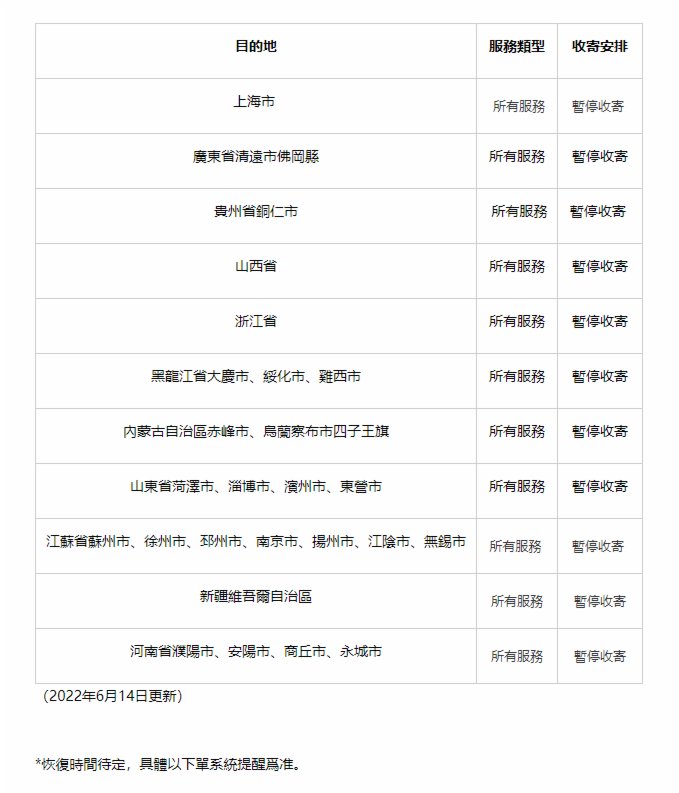 | 目的地 | 服務類型 | 收寄安排 |
|---|---|---|
| 上海市 | 所有服務 | 暫停收寄 |
| 廣東省清遠市佛岡縣 | 所有服務 | 暫停收寄 |
| 貴州省銅仁市 | 所有服務 | 暫停收寄 |
| 山西省 | 所有服務 | 暫停收寄 |
| 浙江省 | 所有服務 | 暫停收寄 |
| 黑龍江省大慶市、綏化市、雞西市 | 所有服務 | 暫停收寄 |
| 內蒙古自治區赤峰市、烏蘭察布市四子王旗 | 所有服務 | 暫停收寄 |
| 山東省菏澤市、淄博市、濱州市、東營市 | 所有服務 | 暫停收寄 |
| 江蘇省蘇州市、徐州市、邳州市、南京市、揚州市、江陰市、無錫市 | 所有服務 | 暫停收寄 |
| 新疆維吾爾自治區 | 所有服務 | 暫停收寄 |
| 河南省濮陽市、安陽市、商丘市、永城市 | 所有服務 | 暫停收寄 |

（2022年6月14日更新）

*恢復時間待定，具體以下單系統提醒爲准。